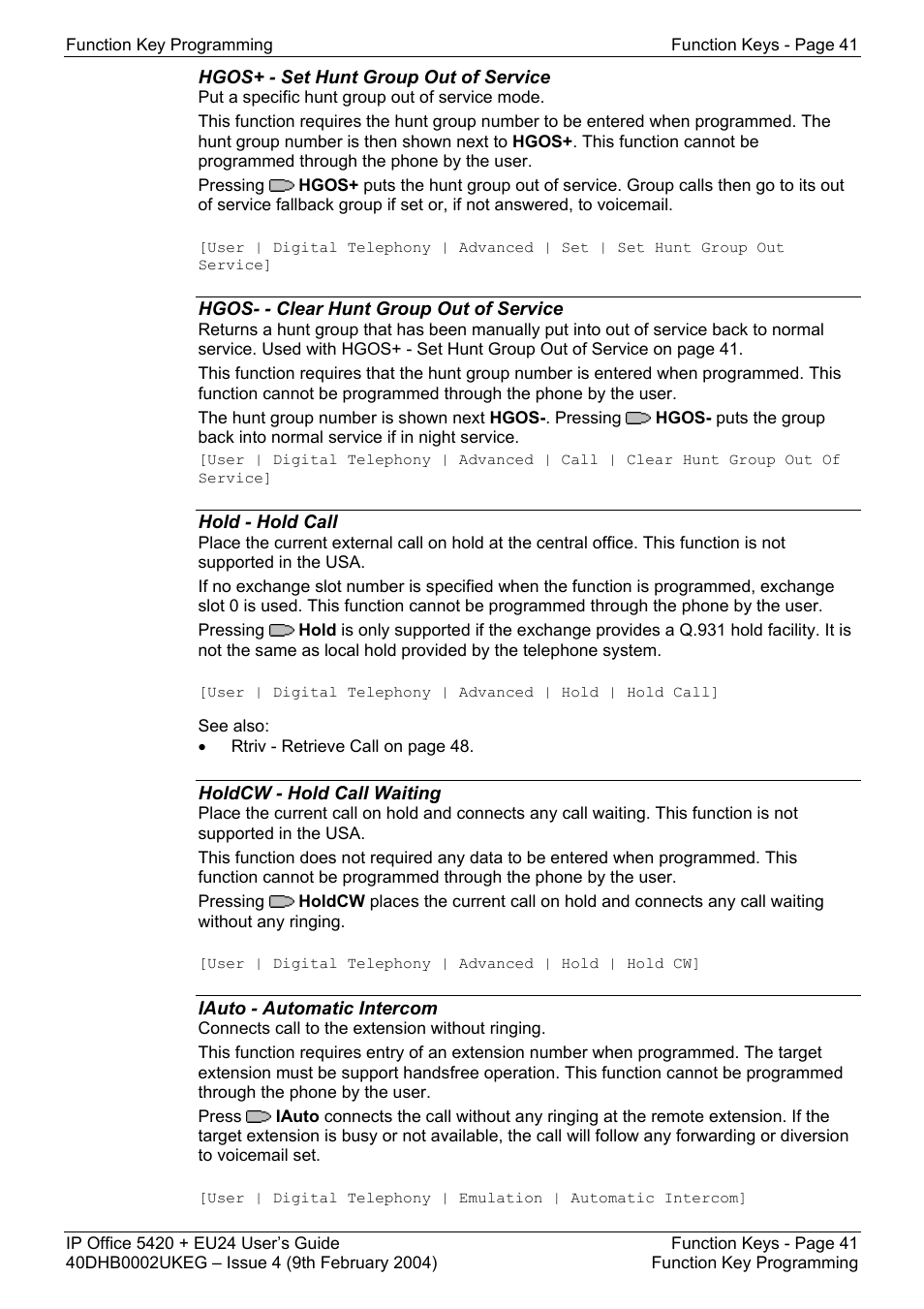 Function Key Programming

Function Keys - Page 41

HGOS+ - Set Hunt Group Out of Service

Put a specific hunt group out of service mode.

This function requires the hunt group number to be entered when programmed. The hunt group number is then shown next to HGOS+. This function cannot be programmed through the phone by the user.

Pressing HGOS+ puts the hunt group out of service. Group calls then go to its out of service fallback group if set or, if not answered, to voicemail.

[User | Digital Telephony | Advanced | Set | Set Hunt Group Out Service]

HGOS- - Clear Hunt Group Out of Service

Returns a hunt group that has been manually put into out of service back to normal service. Used with HGOS+ - Set Hunt Group Out of Service on page 41.

This function requires that the hunt group number is entered when programmed. This function cannot be programmed through the phone by the user.

The hunt group number is shown next HGOS-. Pressing HGOS- puts the group back into normal service if in night service.

[User | Digital Telephony | Advanced | Call | Clear Hunt Group Out Of Service]

Hold - Hold Call

Place the current external call on hold at the central office. This function is not supported in the USA.

If no exchange slot number is specified when the function is programmed, exchange slot 0 is used. This function cannot be programmed through the phone by the user.

Pressing Hold is only supported if the exchange provides a Q.931 hold facility. It is not the same as local hold provided by the telephone system.

[User | Digital Telephony | Advanced | Hold | Hold Call]

See also:

• Rtriv - Retrieve Call on page 48.

HoldCW - Hold Call Waiting

Place the current call on hold and connects any call waiting. This function is not supported in the USA.

This function does not required any data to be entered when programmed. This function cannot be programmed through the phone by the user.

Pressing HoldCW places the current call on hold and connects any call waiting without any ringing.

[User | Digital Telephony | Advanced | Hold | Hold CW]

IAuto - Automatic Intercom

Connects call to the extension without ringing.

This function requires entry of an extension number when programmed. The target extension must be support handsfree operation. This function cannot be programmed through the phone by the user.

Press IAuto connects the call without any ringing at the remote extension. If the target extension is busy or not available, the call will follow any forwarding or diversion to voicemail set.

[User | Digital Telephony | Emulation | Automatic Intercom]

IP Office 5420 + EU24 User's Guide
40DHB0002UKEG – Issue 4 (9th February 2004)

Function Keys - Page 41
Function Key Programming